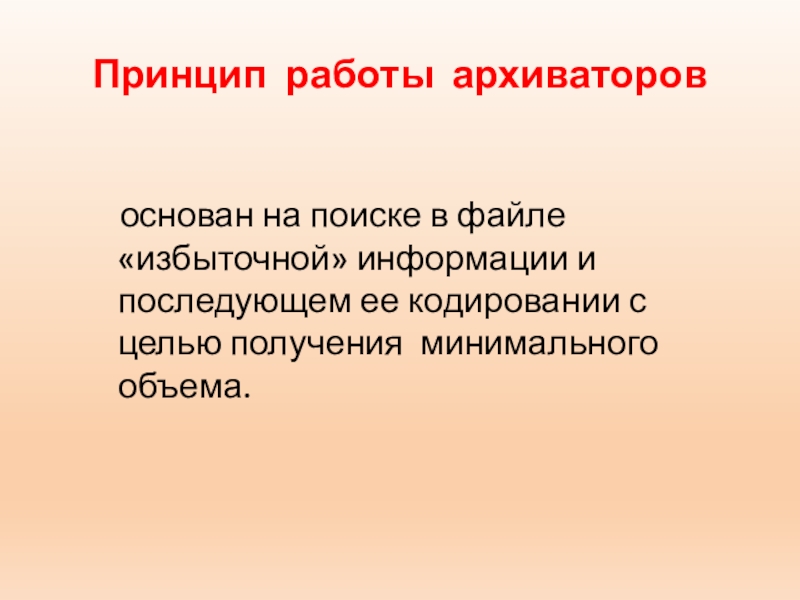 Принцип работы архиваторов

основан на поиске в файле «избыточной» информации и последующем ее кодировании с целью получения минимального объема.